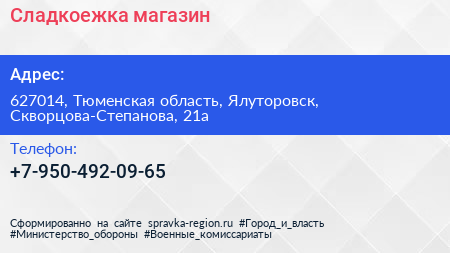 Сладкоежка магазин

Адрес:

627014, Тюменская область, Ялуторовск, Скворцова-Степанова, 21а

Телефон:

+7-950-492-09-65

Сформированно на сайте spravka-region.ru #Город_и_власть #Министерство_обороны #Военные_комиссариаты